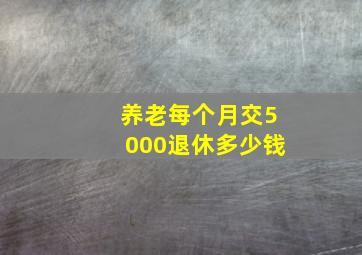 养老每个月交5000退休多少钱